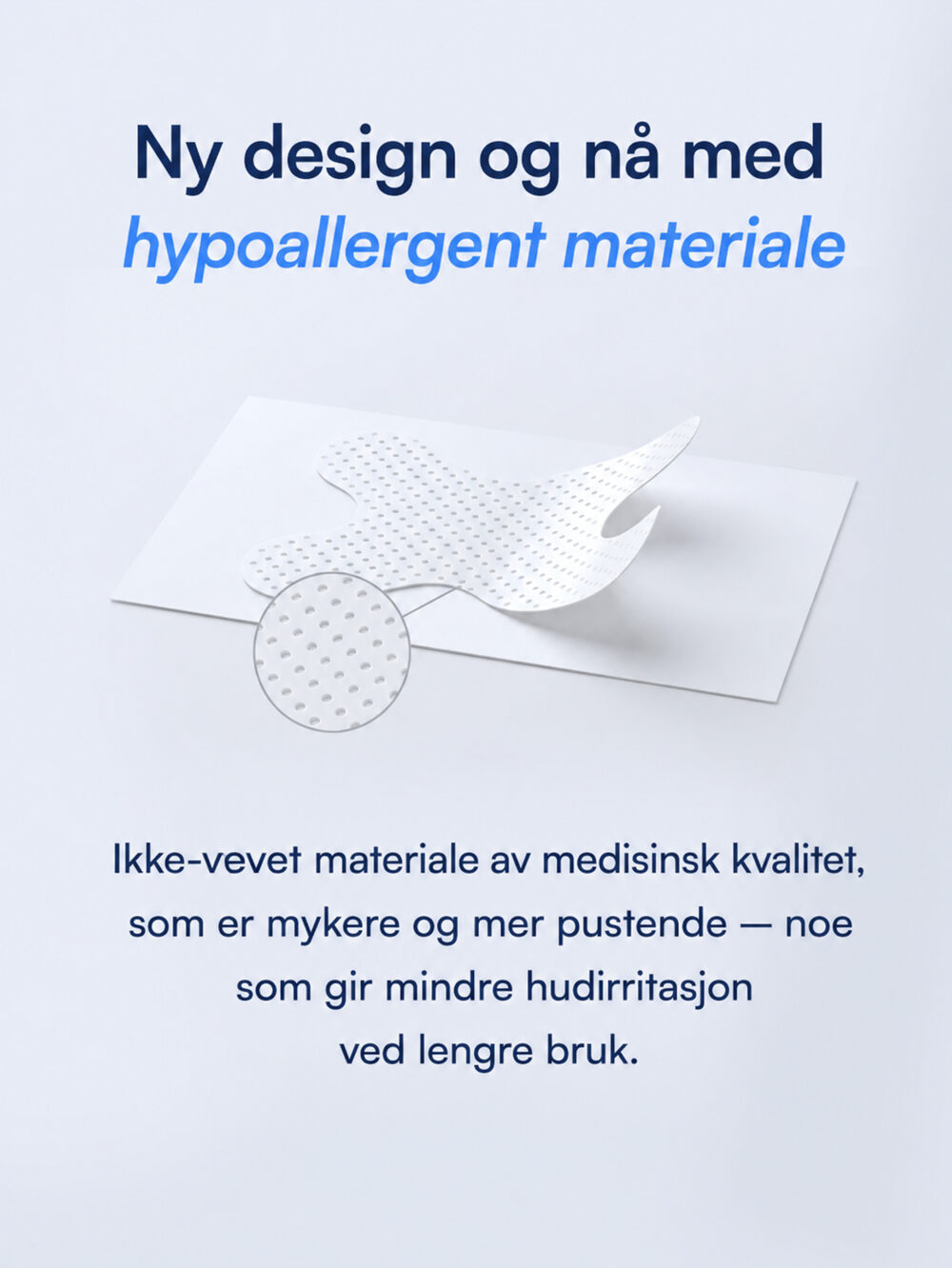 Ny design og nå med
hypoallergent materiale

Ikke-vevet materiale av medisinsk kvalitet, som er mykere og mer pustende — noe som gir mindre hudirritasjon ved lengre bruk.